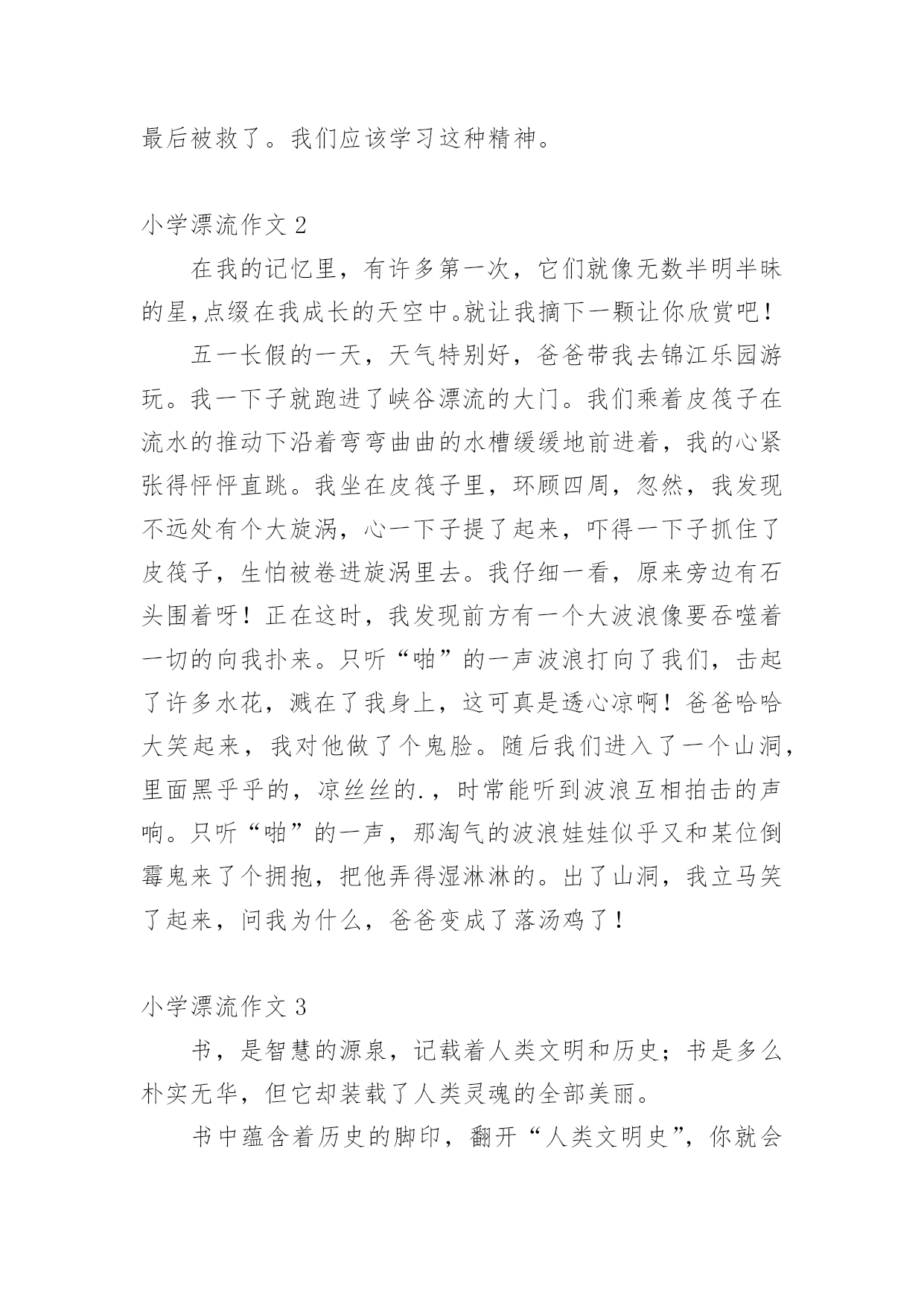 最后被救了。我们应该学习这种精神。

小学漂流作文 2

在我的记忆里，有许多第一次，它们就像无数半明半昧的星,点缀在我成长的天空中。就让我摘下一颗让你欣赏吧！

五一长假的一天，天气特别好，爸爸带我去锦江乐园游玩。我一下子就跑进了峡谷漂流的大门。我们乘着皮筏子在流水的推动下沿着弯弯曲曲的水槽缓缓地前进着，我的心紧张得怦怦直跳。我坐在皮筏子里，环顾四周，忽然，我发现不远处有个大旋涡，心一下子提了起来，吓得一下子抓住了皮筏子，生怕被卷进旋涡里去。我仔细一看，原来旁边有石头围着呀！正在这时，我发现前方有一个大波浪像要吞噬着一切的向我扑来。只听“啪”的一声波浪打向了我们，击起了许多水花，溅在了我身上，这可真是透心凉啊！爸爸哈哈大笑起来，我对他做了个鬼脸。随后我们进入了一个山洞，里面黑乎乎的，凉丝丝的.，时常能听到波浪互相拍击的声响。只听“啪”的一声，那淘气的波浪娃娃似乎又和某位倒霉鬼来了个拥抱，把他弄得湿淋淋的。出了山洞，我立马笑了起来，问我为什么，爸爸变成了落汤鸡了！

小学漂流作文 3

书，是智慧的源泉，记载着人类文明和历史；书是多么朴实无华，但它却装载了人类灵魂的全部美丽。

书中蕴含着历史的脚印，翻开“人类文明史”，你就会